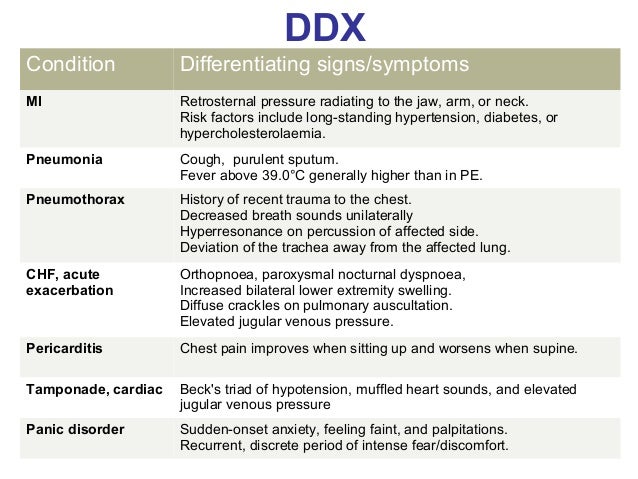 DDX

| Condition | Differentiating signs/symptoms |
|---|---|
| MI | Retrosternal pressure radiating to the jaw, arm, or neck. Risk factors include long-standing hypertension, diabetes, or hypercholesterolaemia. |
| Pneumonia | Cough, purulent sputum. Fever above 39.0°C generally higher than in PE. |
| Pneumothorax | History of recent trauma to the chest. Decreased breath sounds unilaterally Hyperresonance on percussion of affected side. Deviation of the trachea away from the affected lung. |
| CHF, acute exacerbation | Orthopnoea, paroxysmal nocturnal dyspnoea, Increased bilateral lower extremity swelling. Diffuse crackles on pulmonary auscultation. Elevated jugular venous pressure. |
| Pericarditis | Chest pain improves when sitting up and worsens when supine. |
| Tamponade, cardiac | Beck's triad of hypotension, muffled heart sounds, and elevated jugular venous pressure |
| Panic disorder | Sudden-onset anxiety, feeling faint, and palpitations. Recurrent, discrete period of intense fear/discomfort. |